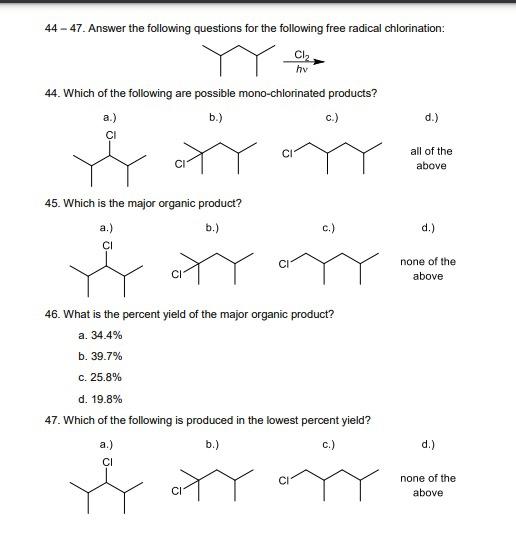 44 – 47. Answer the following questions for the following free radical chlorination:

$\xrightarrow[h\nu]{Cl_2}$

44. Which of the following are possible mono-chlorinated products?

a.) Cl

b.) Cl

c.) Cl

d.) all of the above

45. Which is the major organic product?

a.) Cl

b.) Cl

c.) Cl

d.) none of the above

46. What is the percent yield of the major organic product?

a. 34.4%

b. 39.7%

c. 25.8%

d. 19.8%

47. Which of the following is produced in the lowest percent yield?

a.) Cl

b.) Cl

c.) Cl

d.) none of the above